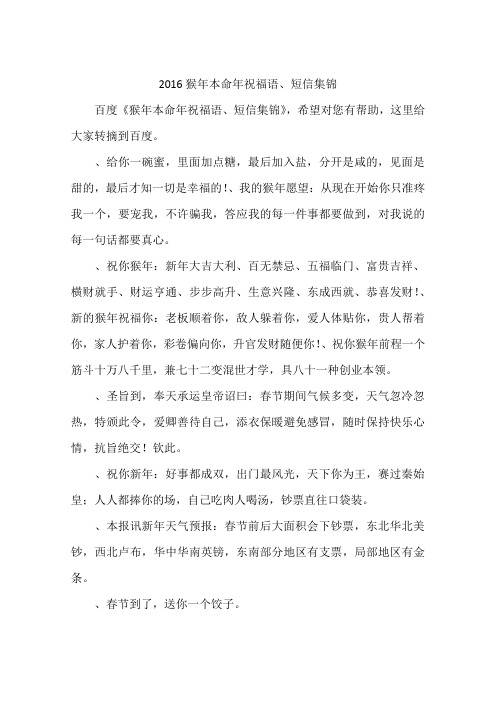 2016 猴年本命年祝福语、短信集锦

百度《猴年本命年祝福语、短信集锦》，希望对您有帮助，这里给大家转摘到百度。

、给你一碗蜜，里面加点糖，最后加入盐，分开是咸的，见面是甜的，最后才知一切是幸福的!、我的猴年愿望：从现在开始你只准疼我一个，要宠我，不许骗我，答应我的每一件事都要做到，对我说的每一句话都要真心。

、祝你猴年：新年大吉大利、百无禁忌、五福临门、富贵吉祥、横财就手、财运亨通、步步高升、生意兴隆、东成西就、恭喜发财!、新的猴年祝福你：老板顺着你，敌人躲着你，爱人体贴你，贵人帮着你，家人护着你，彩卷偏向你，升官发财随便你!、祝你猴年前程一个筋斗十万八千里，兼七十二变混世才学，具八十一种创业本领。

、圣旨到，奉天承运皇帝诏曰：春节期间气候多变，天气忽冷忽热，特颁此令，爱卿善待自己，添衣保暖避免感冒，随时保持快乐心情，抗旨绝交！钦此。

、祝你新年：好事都成双，出门最风光，天下你为王，赛过秦始皇；人人都捧你的场，自己吃肉人喝汤，钞票直往口袋装。

、本报讯新年天气预报：春节前后大面积会下钞票，东北华北美钞，西北卢布，华中华南英镑，东南部分地区有支票，局部地区有金条。

、春节到了，送你一个饺子。